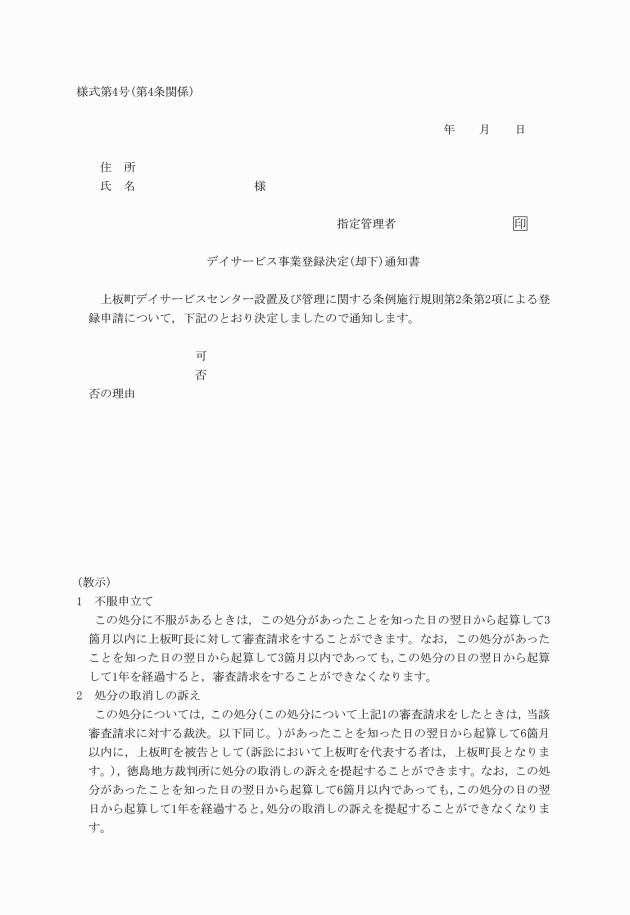 様式第4号(第4条関係)

年　月　日

住　所
氏　名　　　　　　様

指定管理者　　　　　印

デイサービス事業登録決定(却下)通知書

上板町デイサービスセンター設置及び管理に関する条例施行規則第2条第2項による登録申請について，下記のとおり決定しましたので通知します。

可
否
否の理由

(教示)
1　不服申立て
この処分に不服があるときは，この処分があったことを知った日の翌日から起算して3箇月以内に上板町長に対して審査請求をすることができます。なお，この処分があったことを知った日の翌日から起算して3箇月以内であっても，この処分の日の翌日から起算して1年を経過すると，審査請求をすることができなくなります。
2　処分の取消しの訴え
この処分については，この処分(この処分について上記1の審査請求をしたときは，当該審査請求に対する裁決。以下同じ。)があったことを知った日の翌日から起算して6箇月以内に，上板町を被告として(訴訟において上板町を代表する者は，上板町長となります。)，徳島地方裁判所に処分の取消しの訴えを提起することができます。なお，この処分があったことを知った日の翌日から起算して6箇月以内であっても，この処分の日の翌日から起算して1年を経過すると，処分の取消しの訴えを提起することができなくなります。